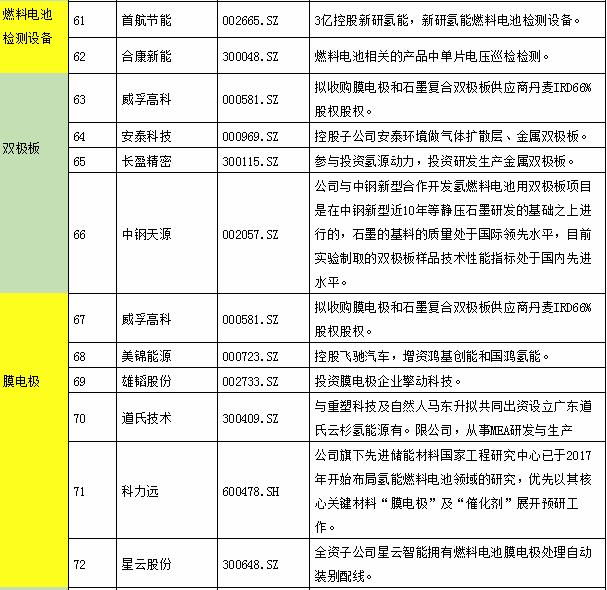 | 燃料电池检测设备 | 61 | 首航节能 | 002665.SZ | 3亿控股新研氢能，新研氢能燃料电池检测设备。 |
|---|---|---|---|---|
| | 62 | 合康新能 | 300048.SZ | 燃料电池相关的产品中单片电压巡检检测。 |
| 双极板 | 63 | 威孚高科 | 000581.SZ | 拟收购膜电极和石墨复合双极板供应商丹麦IRD66%股权股权。 |
| | 64 | 安泰科技 | 000969.SZ | 控股子公司安泰环境做气体扩散层、金属双极板。 |
| | 65 | 长盈精密 | 300115.SZ | 参与投资氢源动力，投资研发生产金属双极板。 |
| | 66 | 中钢天源 | 002057.SZ | 公司与中钢新型合作开发氢燃料电池用双极板项目是在中钢新型近10年等静压石墨研发的基础之上进行的，石墨的基料的质量处于国际领先水平，目前实验制取的双极板样品技术性能指标处于国内先进水平。 |
| 膜电极 | 67 | 威孚高科 | 000581.SZ | 拟收购膜电极和石墨复合双极板供应商丹麦IRD66%股权股权。 |
| | 68 | 美锦能源 | 000723.SZ | 控股飞驰汽车，增资鸿基创能和国鸿氢能。 |
| | 69 | 雄韬股份 | 002733.SZ | 投资膜电极企业擎动科技。 |
| | 70 | 道氏技术 | 300409.SZ | 与重塑科技及自然人马东升拟共同出资设立广东道氏云杉氢能源有。限公司，从事MEA研发与生产 |
| | 71 | 科力远 | 600478.SH | 公司旗下先进储能材料国家工程研究中心已于2017年开始布局氢能燃料电池领域的研究，优先以其核心关键材料“膜电极”及“催化剂”展开预研工作。 |
| | 72 | 星云股份 | 300648.SZ | 全资子公司星云智能拥有燃料电池膜电极处理自动装别配线。 |